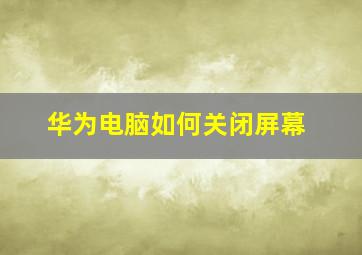 华为电脑如何关闭屏幕